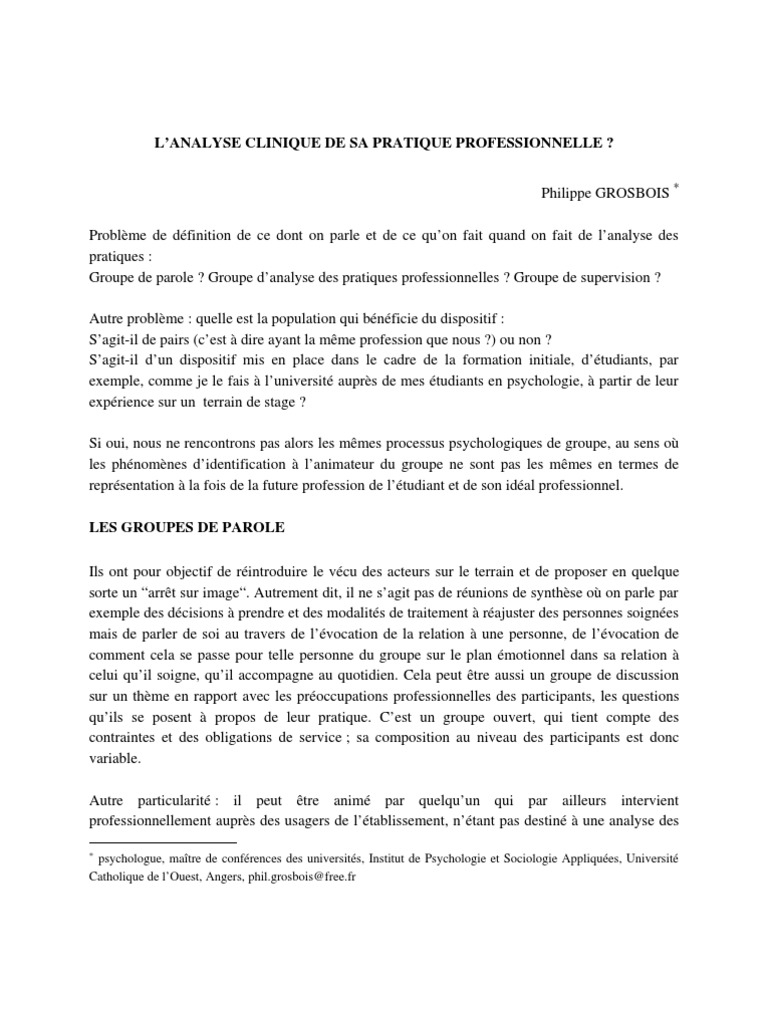 L'ANALYSE CLINIQUE DE SA PRATIQUE PROFESSIONNELLE ?

Philippe GROSBOIS *

Problème de définition de ce dont on parle et de ce qu'on fait quand on fait de l'analyse des pratiques :
Groupe de parole ? Groupe d'analyse des pratiques professionnelles ? Groupe de supervision ?

Autre problème : quelle est la population qui bénéficie du dispositif :
S'agit-il de pairs (c'est à dire ayant la même profession que nous ?) ou non ?
S'agit-il d'un dispositif mis en place dans le cadre de la formation initiale, d'étudiants, par exemple, comme je le fais à l'université auprès de mes étudiants en psychologie, à partir de leur expérience sur un terrain de stage ?

Si oui, nous ne rencontrons pas alors les mêmes processus psychologiques de groupe, au sens où les phénomènes d'identification à l'animateur du groupe ne sont pas les mêmes en termes de représentation à la fois de la future profession de l'étudiant et de son idéal professionnel.

LES GROUPES DE PAROLE

Ils ont pour objectif de réintroduire le vécu des acteurs sur le terrain et de proposer en quelque sorte un "arrêt sur image". Autrement dit, il ne s'agit pas de réunions de synthèse où on parle par exemple des décisions à prendre et des modalités de traitement à réajuster des personnes soignées mais de parler de soi au travers de l'évocation de la relation à une personne, de l'évocation de comment cela se passe pour telle personne du groupe sur le plan émotionnel dans sa relation à celui qu'il soigne, qu'il accompagne au quotidien. Cela peut être aussi un groupe de discussion sur un thème en rapport avec les préoccupations professionnelles des participants, les questions qu'ils se posent à propos de leur pratique. C'est un groupe ouvert, qui tient compte des contraintes et des obligations de service ; sa composition au niveau des participants est donc variable.

Autre particularité : il peut être animé par quelqu'un qui par ailleurs intervient professionnellement auprès des usagers de l'établissement, n'étant pas destiné à une analyse des

* psychologue, maître de conférences des universités, Institut de Psychologie et Sociologie Appliquées, Université Catholique de l'Ouest, Angers, phil.grosbois@free.fr